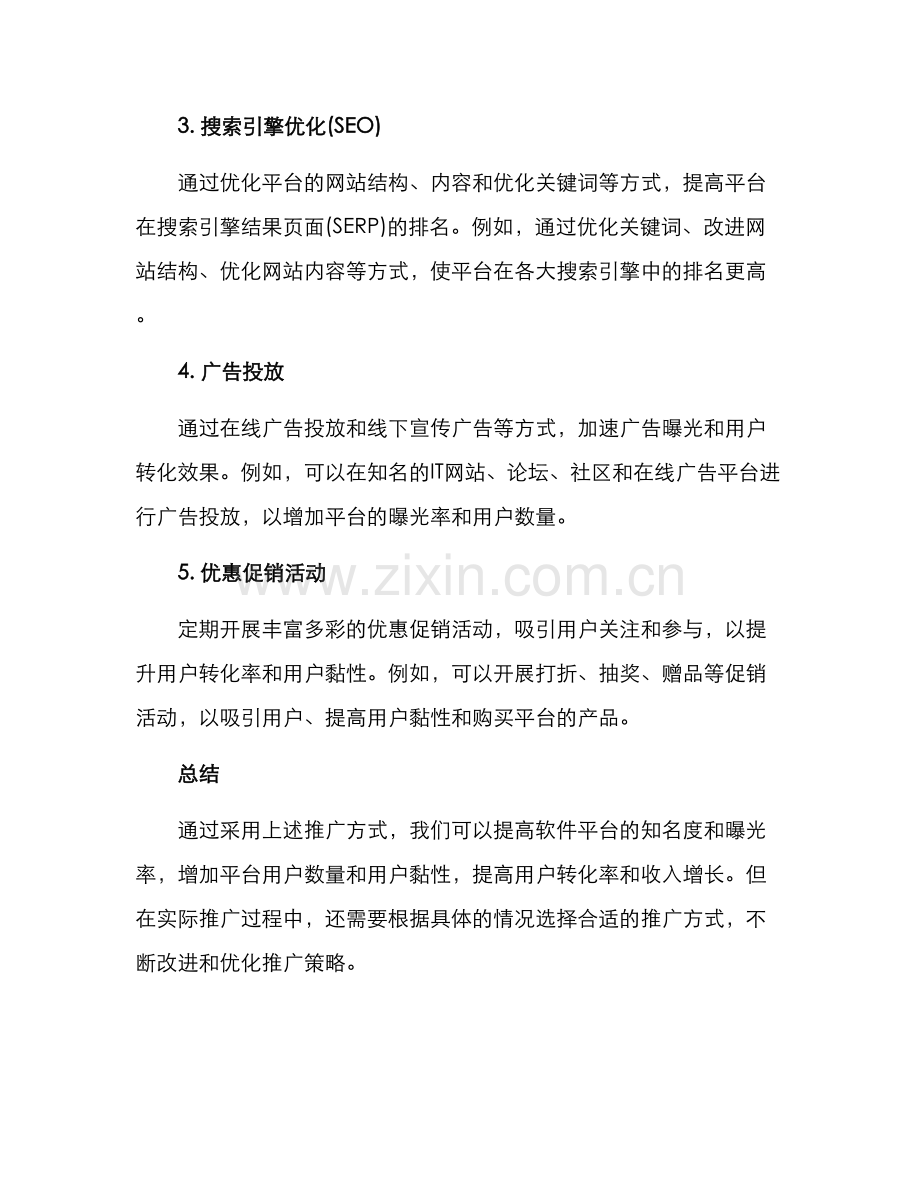 3. 搜索引擎优化(SEO)

通过优化平台的网站结构、内容和优化关键词等方式，提高平台在搜索引擎结果页面(SERP)的排名。例如，通过优化关键词、改进网站结构、优化网站内容等方式，使平台在各大搜索引擎中的排名更高。

4. 广告投放

通过在线广告投放和线下宣传广告等方式，加速广告曝光和用户转化效果。例如，可以在知名的IT网站、论坛、社区和在线广告平台进行广告投放，以增加平台的曝光率和用户数量。

5. 优惠促销活动

www.zixin.com.cn

定期开展丰富多彩的优惠促销活动，吸引用户关注和参与，以提升用户转化率和用户黏性。例如，可以开展打折、抽奖、赠品等促销活动，以吸引用户、提高用户黏性和购买平台的产品。

总结

通过采用上述推广方式，我们可以提高软件平台的知名度和曝光率，增加平台用户数量和用户黏性，提高用户转化率和收入增长。但在实际推广过程中，还需要根据具体的情况选择合适的推广方式，不断改进和优化推广策略。